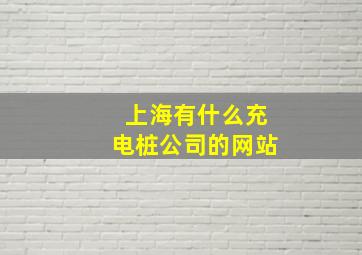 上海有什么充电桩公司的网站